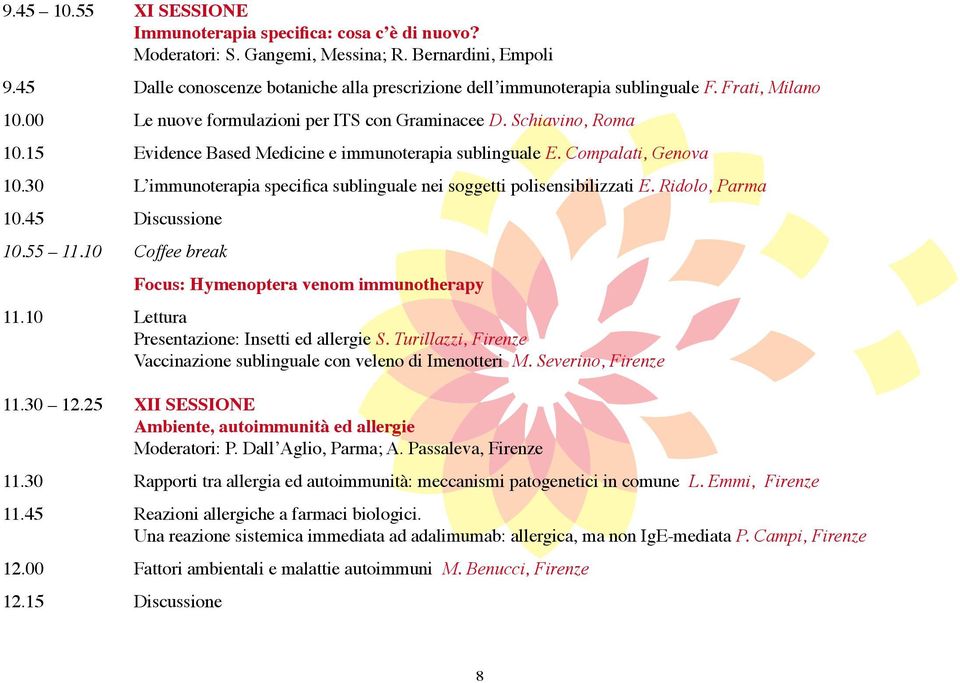 9.45 – 10.55 XI SESSIONE
Immunoterapia specifica: cosa c'è di nuovo?
Moderatori: S. Gangemi, Messina; R. Bernardini, Empoli

9.45 Dalle conoscenze botaniche alla prescrizione dell'immunoterapia sublinguale F. Frati, Milano

10.00 Le nuove formulazioni per ITS con Graminacee D. Schiavino, Roma

10.15 Evidence Based Medicine e immunoterapia sublinguale E. Compalati, Genova

10.30 L'immunoterapia specifica sublinguale nei soggetti polisensibilizzati E. Ridolo, Parma

10.45 Discussione

10.55 – 11.10 Coffee break

Focus: Hymenoptera venom immunotherapy

11.10 Lettura
Presentazione: Insetti ed allergie S. Turillazzi, Firenze
Vaccinazione sublinguale con veleno di Imenotteri M. Severino, Firenze

11.30 – 12.25 XII SESSIONE
Ambiente, autoimmunità ed allergie
Moderatori: P. Dall'Aglio, Parma; A. Passaleva, Firenze

11.30 Rapporti tra allergia ed autoimmunità: meccanismi patogenetici in comune L. Emmi, Firenze

11.45 Reazioni allergiche a farmaci biologici.
Una reazione sistemica immediata ad adalimumab: allergica, ma non IgE-mediata P. Campi, Firenze

12.00 Fattori ambientali e malattie autoimmuni M. Benucci, Firenze

12.15 Discussione

8